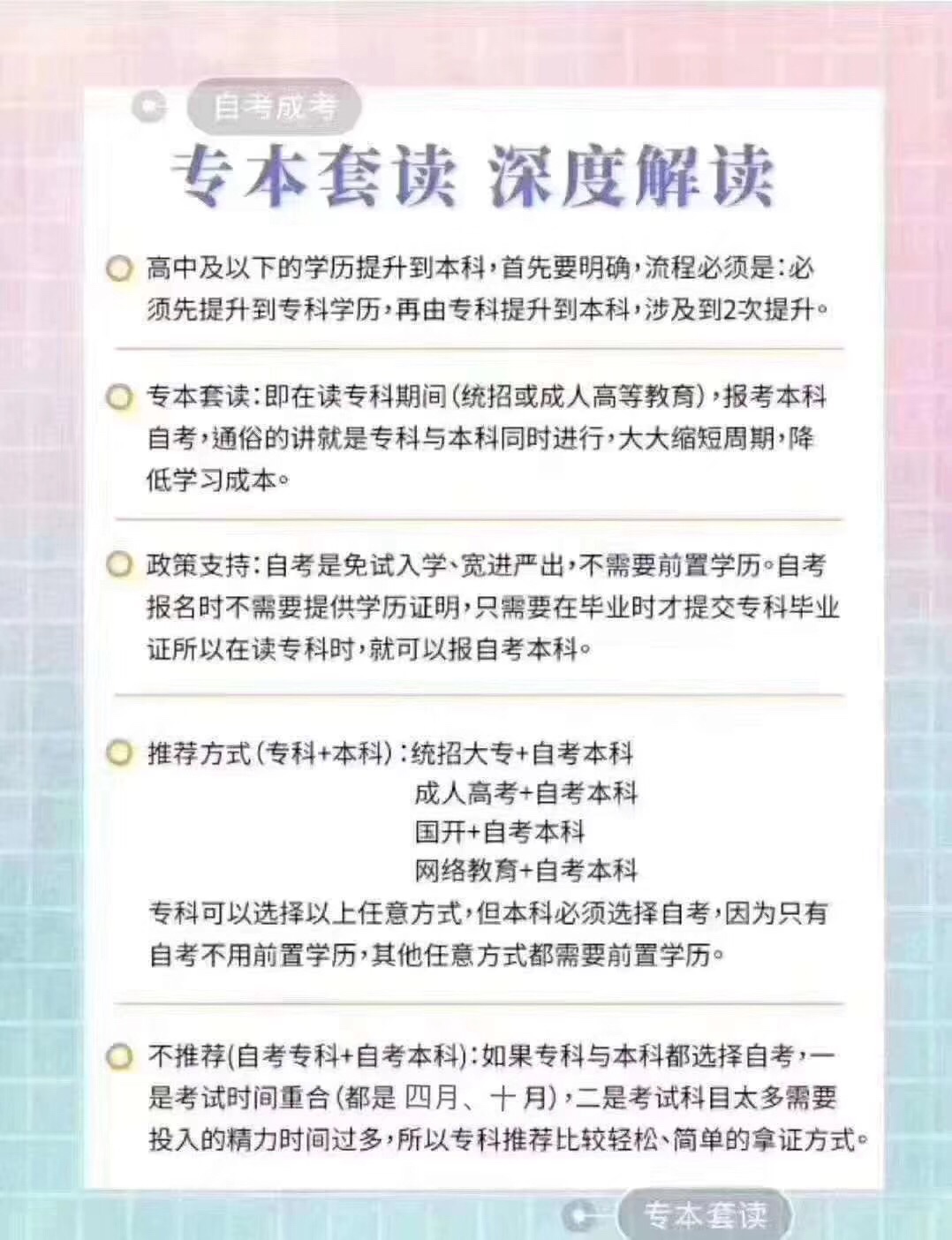 自考成考

专本套读 深度解读

高中及以下的学历提升到本科，首先要明确，流程必须是：必须先提升到专科学历，再由专科提升到本科，涉及到2次提升。

专本套读：即在读专科期间（统招或成人高等教育），报考本科自考，通俗的讲就是专科与本科同时进行，大大缩短周期，降低学习成本。

政策支持：自考是免试入学、宽进严出，不需要前置学历。自考报名时不需要提供学历证明，只需要在毕业时才提交专科毕业证所以在读专科时，就可以报自考本科。

推荐方式（专科+本科）：统招大专+自考本科
成人高考+自考本科
国开+自考本科
网络教育+自考本科
专科可以选择以上任意方式，但本科必须选择自考，因为只有自考不用前置学历，其他任意方式都需要前置学历。

不推荐(自考专科+自考本科)：如果专科与本科都选择自考，一是考试时间重合（都是 四月、十月），二是考试科目太多需要投入的精力时间过多，所以专科推荐比较轻松、简单的拿证方式。

专本套读